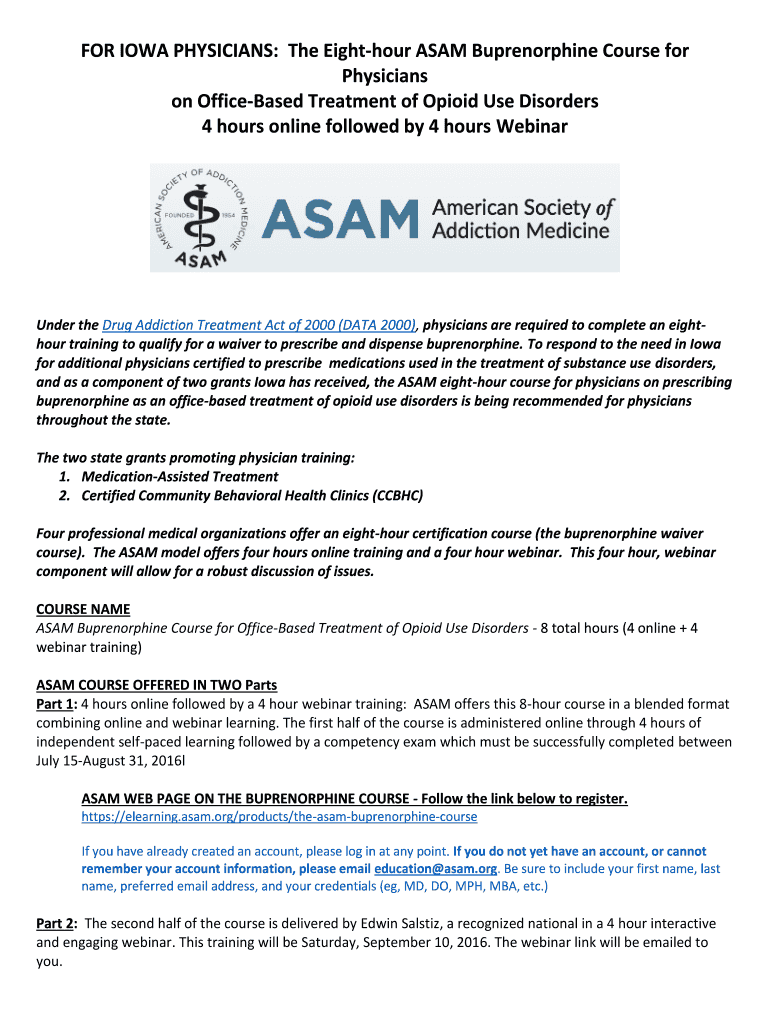 FOR IOWA PHYSICIANS: The Eight-hour ASAM Buprenorphine Course for Physicians on Office-Based Treatment of Opioid Use Disorders
4 hours online followed by 4 hours Webinar

AMERICAN SOCIETY OF ADDICTION MEDICINE
FOUNDED 1954
ASAM

ASAM American Society of Addiction Medicine

Under the Drug Addiction Treatment Act of 2000 (DATA 2000), physicians are required to complete an eight-hour training to qualify for a waiver to prescribe and dispense buprenorphine. To respond to the need in Iowa for additional physicians certified to prescribe medications used in the treatment of substance use disorders, and as a component of two grants Iowa has received, the ASAM eight-hour course for physicians on prescribing buprenorphine as an office-based treatment of opioid use disorders is being recommended for physicians throughout the state.

The two state grants promoting physician training:
1. Medication-Assisted Treatment
2. Certified Community Behavioral Health Clinics (CCBHC)

Four professional medical organizations offer an eight-hour certification course (the buprenorphine waiver course). The ASAM model offers four hours online training and a four hour webinar. This four hour, webinar component will allow for a robust discussion of issues.

COURSE NAME
ASAM Buprenorphine Course for Office-Based Treatment of Opioid Use Disorders - 8 total hours (4 online + 4 webinar training)

ASAM COURSE OFFERED IN TWO Parts
Part 1: 4 hours online followed by a 4 hour webinar training: ASAM offers this 8-hour course in a blended format combining online and webinar learning. The first half of the course is administered online through 4 hours of independent self-paced learning followed by a competency exam which must be successfully completed between July 15-August 31, 2016l

ASAM WEB PAGE ON THE BUPRENORPHINE COURSE - Follow the link below to register.
https://elearning.asam.org/products/the-asam-buprenorphine-course

If you have already created an account, please log in at any point. If you do not yet have an account, or cannot remember your account information, please email education@asam.org. Be sure to include your first name, last name, preferred email address, and your credentials (eg, MD, DO, MPH, MBA, etc.)

Part 2: The second half of the course is delivered by Edwin Salstiz, a recognized national in a 4 hour interactive and engaging webinar. This training will be Saturday, September 10, 2016. The webinar link will be emailed to you.